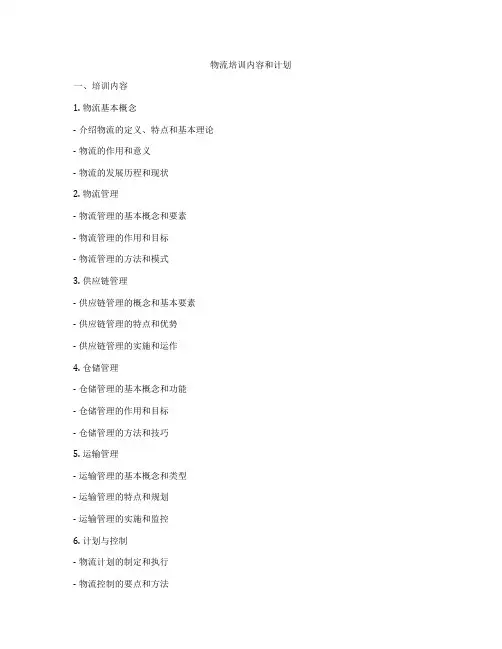 物流培训内容和计划

一、培训内容

1. 物流基本概念

- 介绍物流的定义、特点和基本理论

- 物流的作用和意义

- 物流的发展历程和现状

2. 物流管理

- 物流管理的基本概念和要素

- 物流管理的作用和目标

- 物流管理的方法和模式

3. 供应链管理

- 供应链管理的概念和基本要素

- 供应链管理的特点和优势

- 供应链管理的实施和运作

4. 仓储管理

- 仓储管理的基本概念和功能

- 仓储管理的作用和目标

- 仓储管理的方法和技巧

5. 运输管理

- 运输管理的基本概念和类型

- 运输管理的特点和规划

- 运输管理的实施和监控

6. 计划与控制

- 物流计划的制定和执行

- 物流控制的要点和方法